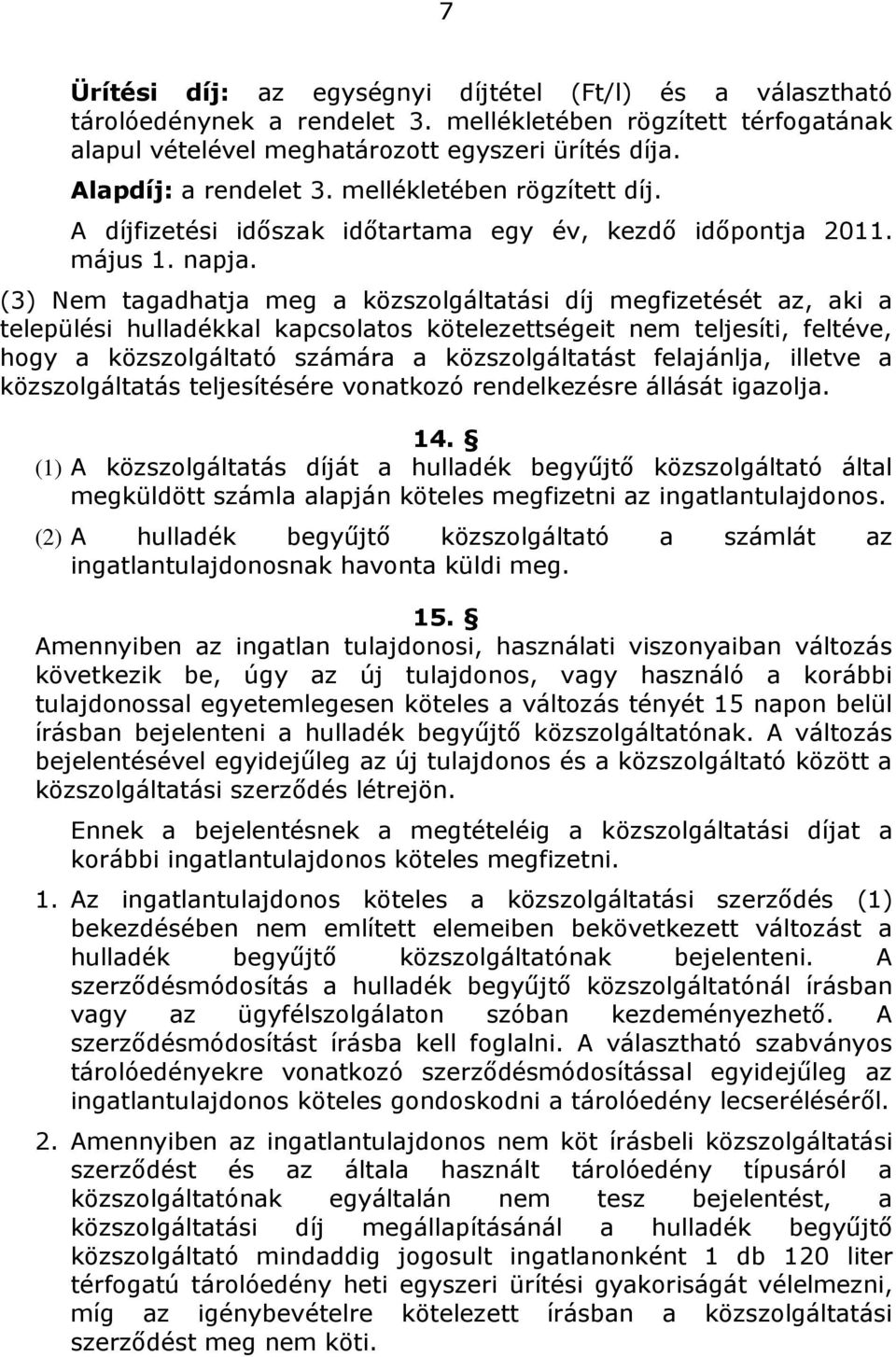 7

Ürítési díj: az egységnyi díjtétel (Ft/l) és a választható tárolóedénynek a rendelet 3. mellékletében rögzített térfogatának alapul vételével meghatározott egyszeri ürítés díja.

Alapdíj: a rendelet 3. mellékletében rögzített díj.

A díjfizetési időszak időtartama egy év, kezdő időpontja 2011. május 1. napja.

(3) Nem tagadhatja meg a közszolgáltatási díj megfizetését az, aki a települési hulladékkal kapcsolatos kötelezettségeit nem teljesíti, feltéve, hogy a közszolgáltató számára a közszolgáltatást felajánlja, illetve a közszolgáltatás teljesítésére vonatkozó rendelkezésre állását igazolja.

14. §

(1) A közszolgáltatás díját a hulladék begyűjtő közszolgáltató által megküldött számla alapján köteles megfizetni az ingatlantulajdonos.

(2) A hulladék begyűjtő közszolgáltató a számlát az ingatlantulajdonosnak havonta küldi meg.

15. §

Amennyiben az ingatlan tulajdonosi, használati viszonyaiban változás következik be, úgy az új tulajdonos, vagy használó a korábbi tulajdonossal egyetemlegesen köteles a változás tényét 15 napon belül írásban bejelenteni a hulladék begyűjtő közszolgáltatónak. A változás bejelentésével egyidejűleg az új tulajdonos és a közszolgáltató között a közszolgáltatási szerződés létrejön.

Ennek a bejelentésnek a megtételéig a közszolgáltatási díjat a korábbi ingatlantulajdonos köteles megfizetni.

1. Az ingatlantulajdonos köteles a közszolgáltatási szerződés (1) bekezdésében nem említett elemeiben bekövetkezett változást a hulladék begyűjtő közszolgáltatónak bejelenteni. A szerződésmódosítás a hulladék begyűjtő közszolgáltatónál írásban vagy az ügyfélszolgálaton szóban kezdeményezhető. A szerződésmódosítást írásba kell foglalni. A választható szabványos tárolóedényekre vonatkozó szerződésmódosítással egyidejűleg az ingatlantulajdonos köteles gondoskodni a tárolóedény lecseréléséről.

2. Amennyiben az ingatlantulajdonos nem köt írásbeli közszolgáltatási szerződést és az általa használt tárolóedény típusáról a közszolgáltatónak egyáltalán nem tesz bejelentést, a közszolgáltatási díj megállapításánál a hulladék begyűjtő közszolgáltató mindaddig jogosult ingatlanonként 1 db 120 liter térfogatú tárolóedény heti egyszeri ürítési gyakoriságát vélelmezni, míg az igénybevételre kötelezett írásban a közszolgáltatási szerződést meg nem köti.